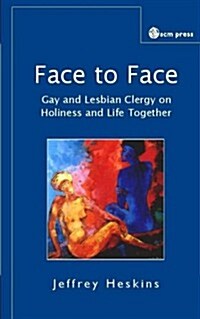 scm press

Face to Face

Gay and Lesbian Clergy on Holiness and Life Together

Jeffrey Heskins